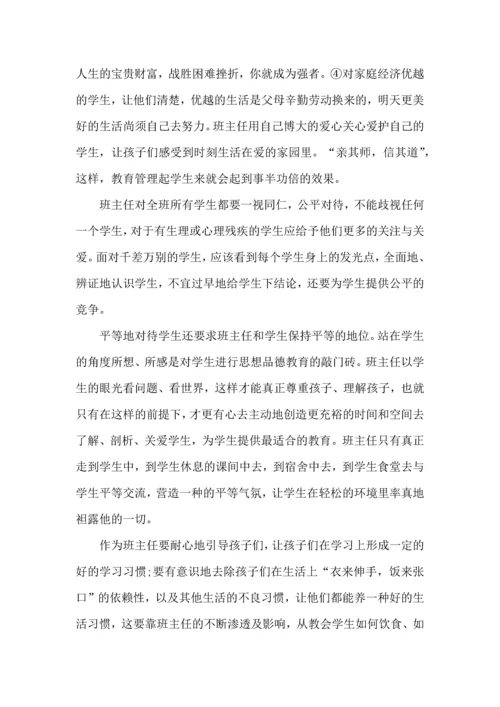 人生的宝贵财富，战胜困难挫折，你就成为强者。④对家庭经济优越的学生，让他们清楚，优越的生活是父母辛勤劳动换来的，明天更美好的生活尚须自己去努力。班主任用自己博大的爱心关心爱护自己的学生，让孩子们感受到时刻生活在爱的家园里。“亲其师，信其道”，这样，教育管理起学生来就会起到事半功倍的效果。

班主任对全班所有学生都要一视同仁，公平对待，不能歧视任何一个学生，对于有生理或心理残疾的学生应给予他们更多的关注与关爱。面对千差万别的学生，应该看到每个学生身上的发光点，全面地、辨证地认识学生，不宜过早地给学生下结论，还要为学生提供公平的竞争。

平等地对待学生还要求班主任和学生保持平等的地位。站在学生的角度所想、所感是对学生进行思想品德教育的敲门砖。班主任以学生的眼光看问题、看世界，这样才能真正尊重孩子、理解孩子，也就只有在这样的前提下，才更有心去主动地创造更充裕的时间和空间去了解、剖析、关爱学生，为学生提供最适合的教育。班主任只有真正走到学生中，到学生休息的课间中去，到宿舍中去，到学生食堂去与学生平等交流，营造一种的平等气氛，让学生在轻松的环境里率真地袒露他的一切。

作为班主任要耐心地引导孩子们，让孩子们在学习上形成一定的好的学习习惯；要有意识地去除孩子们在生活上“衣来伸手，饭来张口”的依赖性，以及其他生活的不良习惯，让他们都能养一种好的生活习惯，这要靠班主任的不断渗透及影响，从教会学生如何饮食、如